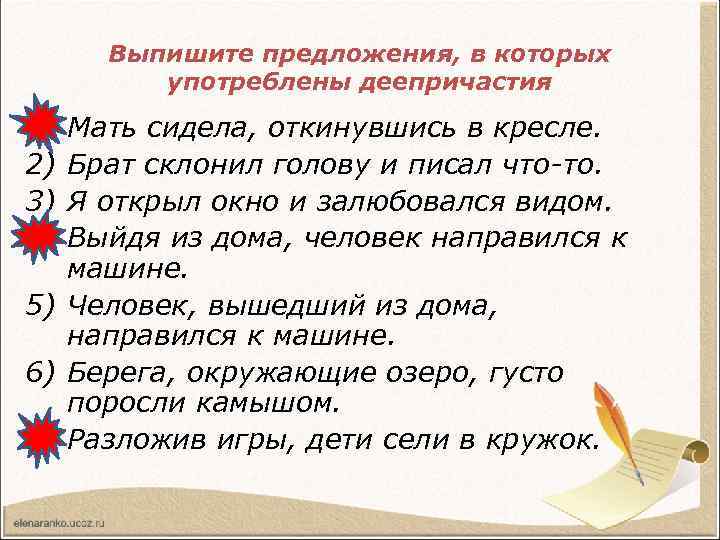 Выпишите предложения, в которых употреблены деепричастия

Мать сидела, откинувшись в кресле.
2) Брат склонил голову и писал что-то.
3) Я открыл окно и залюбовался видом.
Выйдя из дома, человек направился к машине.
5) Человек, вышедший из дома, направился к машине.
6) Берега, окружающие озеро, густо поросли камышом.
Разложив игры, дети сели в кружок.

elenaranko.ucoz.ru